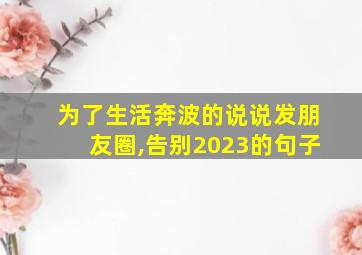 为了生活奔波的说说发朋友圈,告别2023的句子